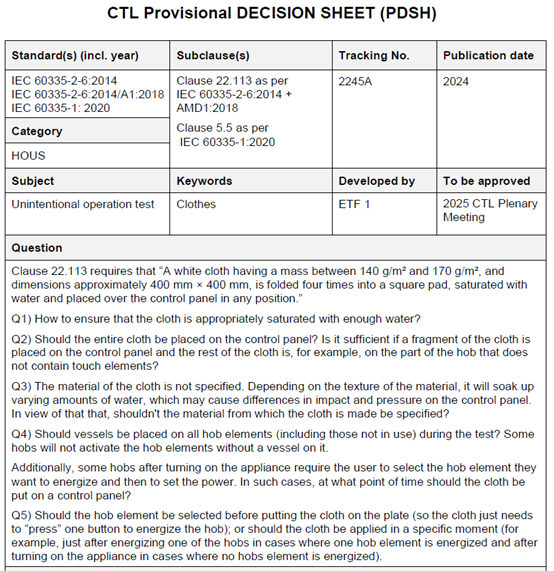 CTL Provisional DECISION SHEET (PDSH)

| Standard(s) (incl. year) | Subclause(s) | Tracking No. | Publication date |
|---|---|---|---|
| IEC 60335-2-6:2014 IEC 60335-2-6:2014/A1:2018 IEC 60335-1: 2020 | Clause 22.113 as per IEC 60335-2-6:2014 + AMD1:2018 Clause 5.5 as per IEC 60335-1:2020 | 2245A | 2024 |
| Category | | | |
| HOUS | | | |
| Subject | Keywords | Developed by | To be approved |
| Unintentional operation test | Clothes | ETF 1 | 2025 CTL Plenary Meeting |

Question

Clause 22.113 requires that “A white cloth having a mass between 140 g/m² and 170 g/m², and dimensions approximately 400 mm × 400 mm, is folded four times into a square pad, saturated with water and placed over the control panel in any position.”

Q1) How to ensure that the cloth is appropriately saturated with enough water?

Q2) Should the entire cloth be placed on the control panel? Is it sufficient if a fragment of the cloth is placed on the control panel and the rest of the cloth is, for example, on the part of the hob that does not contain touch elements?

Q3) The material of the cloth is not specified. Depending on the texture of the material, it will soak up varying amounts of water, which may cause differences in impact and pressure on the control panel. In view of that that, shouldn't the material from which the cloth is made be specified?

Q4) Should vessels be placed on all hob elements (including those not in use) during the test? Some hobs will not activate the hob elements without a vessel on it.

Additionally, some hobs after turning on the appliance require the user to select the hob element they want to energize and then to set the power. In such cases, at what point of time should the cloth be put on a control panel?

Q5) Should the hob element be selected before putting the cloth on the plate (so the cloth just needs to “press” one button to energize the hob); or should the cloth be applied in a specific moment (for example, just after energizing one of the hobs in cases where one hob element is energized and after turning on the appliance in cases where no hobs element is energized).